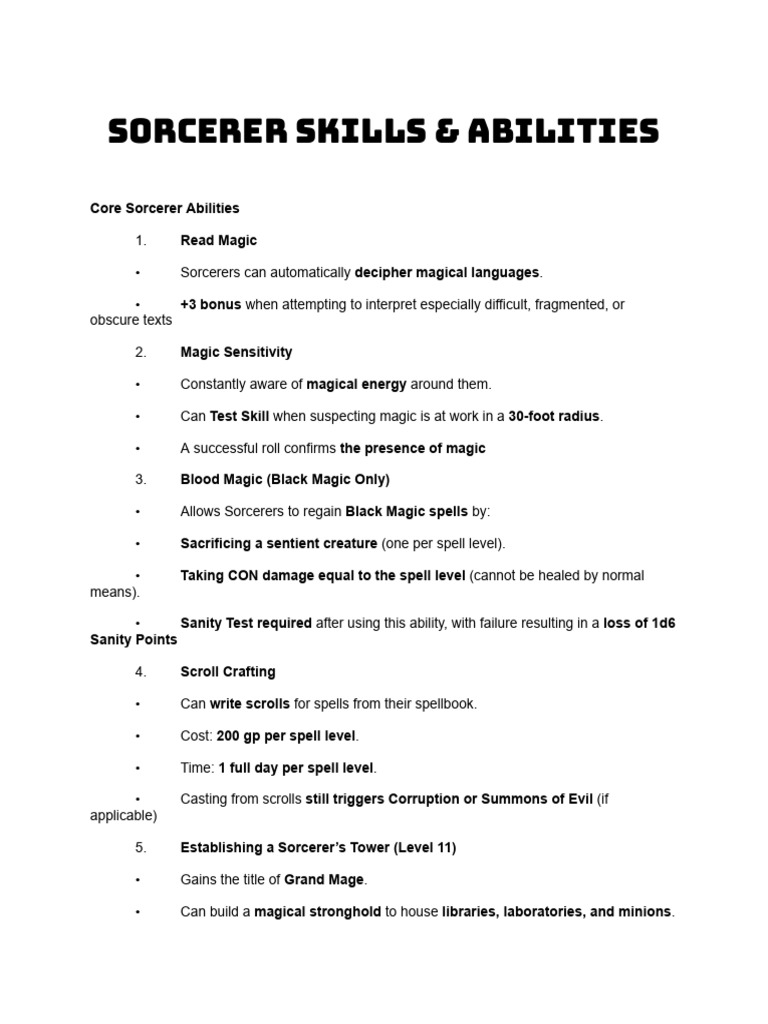 SORCERER SKILLS & ABILITIES

Core Sorcerer Abilities

1. Read Magic

• Sorcerers can automatically decipher magical languages.

• +3 bonus when attempting to interpret especially difficult, fragmented, or obscure texts

2. Magic Sensitivity

• Constantly aware of magical energy around them.

• Can Test Skill when suspecting magic is at work in a 30-foot radius.

• A successful roll confirms the presence of magic

3. Blood Magic (Black Magic Only)

• Allows Sorcerers to regain Black Magic spells by:

• Sacrificing a sentient creature (one per spell level).

• Taking CON damage equal to the spell level (cannot be healed by normal means).

• Sanity Test required after using this ability, with failure resulting in a loss of 1d6 Sanity Points

4. Scroll Crafting

• Can write scrolls for spells from their spellbook.

• Cost: 200 gp per spell level.

• Time: 1 full day per spell level.

• Casting from scrolls still triggers Corruption or Summons of Evil (if applicable)

5. Establishing a Sorcerer's Tower (Level 11)

• Gains the title of Grand Mage.

• Can build a magical stronghold to house libraries, laboratories, and minions.